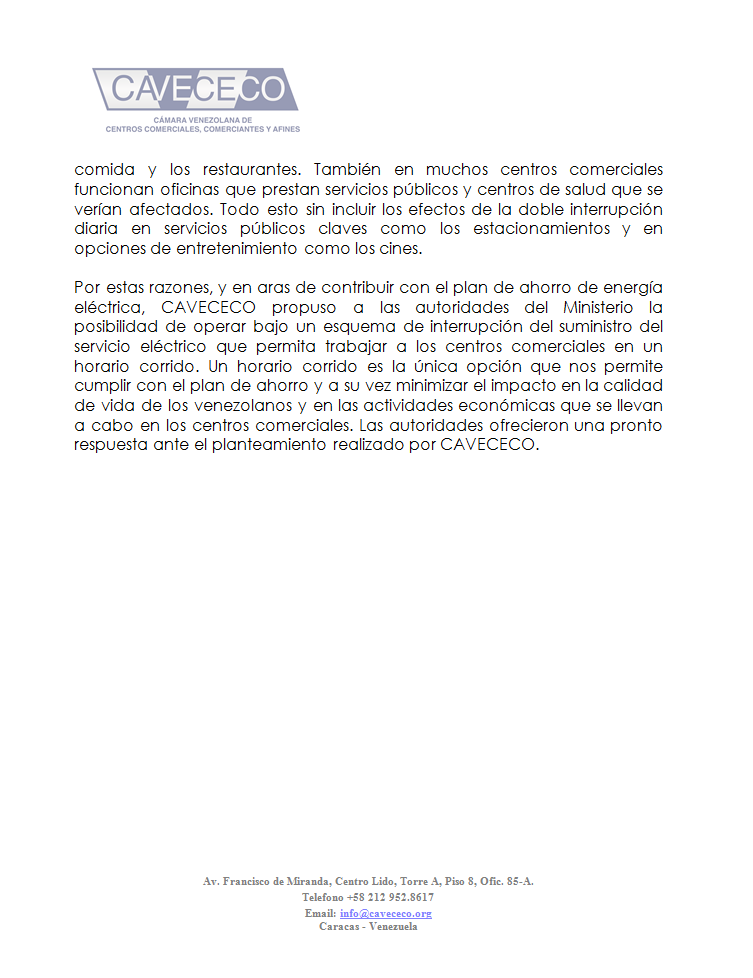 CAVECECO
CÁMARA VENEZOLANA DE CENTROS COMERCIALES, COMERCIANTES Y AFINES

comida y los restaurantes. También en muchos centros comerciales funcionan oficinas que prestan servicios públicos y centros de salud que se verían afectados. Todo esto sin incluir los efectos de la doble interrupción diaria en servicios públicos claves como los estacionamientos y en opciones de entretenimiento como los cines.

Por estas razones, y en aras de contribuir con el plan de ahorro de energía eléctrica, CAVECECO propuso a las autoridades del Ministerio la posibilidad de operar bajo un esquema de interrupción del suministro del servicio eléctrico que permita trabajar a los centros comerciales en un horario corrido. Un horario corrido es la única opción que nos permite cumplir con el plan de ahorro y a su vez minimizar el impacto en la calidad de vida de los venezolanos y en las actividades económicas que se llevan a cabo en los centros comerciales. Las autoridades ofrecieron una pronto respuesta ante el planteamiento realizado por CAVECECO.

Av. Francisco de Miranda, Centro Lido, Torre A, Piso 8, Ofic. 85-A.
Telefono +58 212 952.8617
Email: info@cavececo.org
Caracas - Venezuela